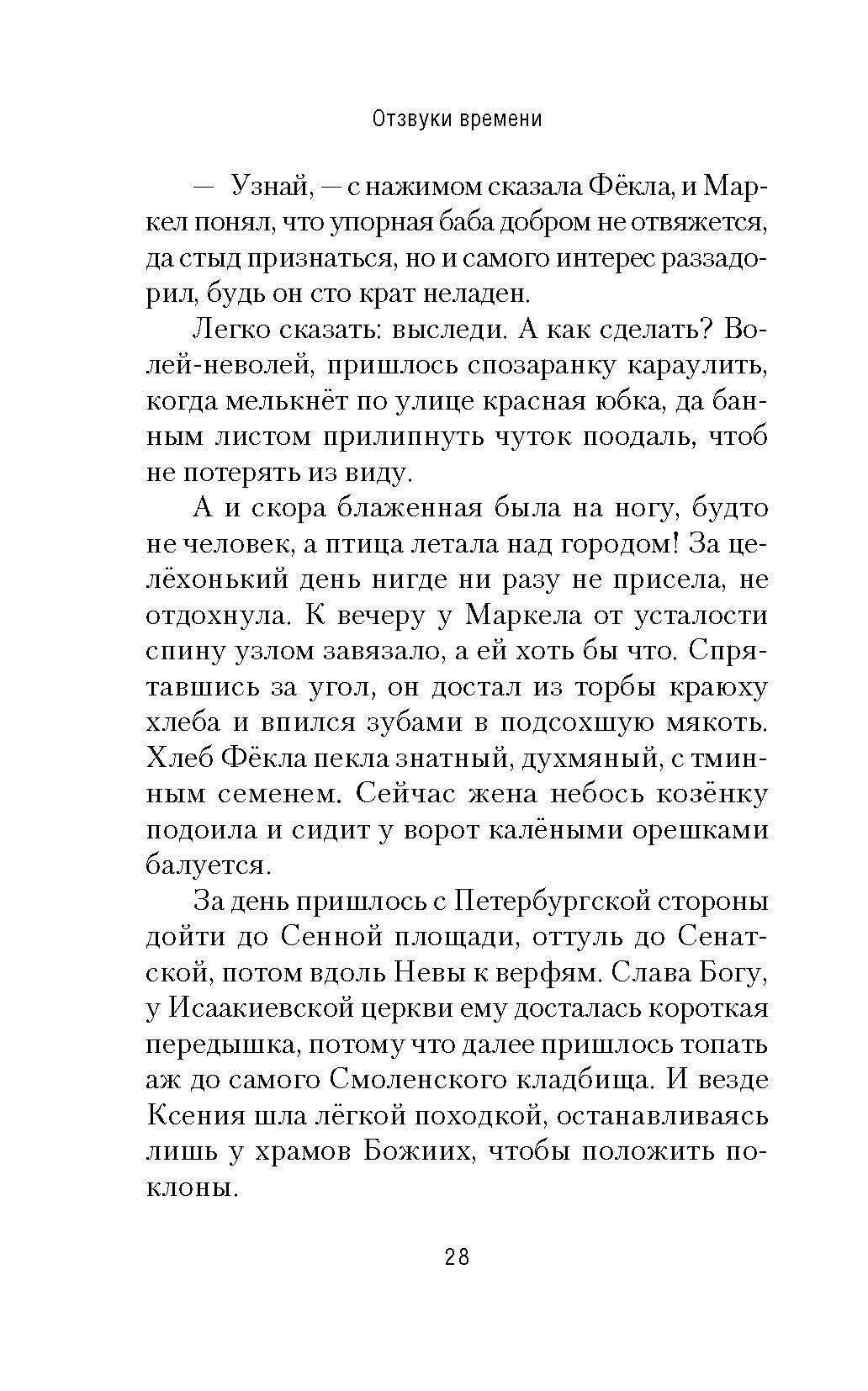 Отзвуки времени

— Узнай, — с нажимом сказала Фёкла, и Маркел понял, что упорная баба добром не отвяжется, да стыд признаться, но и самого интерес раззадорил, будь он сто крат неладен.

Легко сказать: выследи. А как сделать? Волей-неволей, пришлось спозаранку караулить, когда мелькнёт по улице красная юбка, да банным листом прилипнуть чуток поодаль, чтоб не потерять из виду.

А и скора блаженная была на ногу, будто не человек, а птица летала над городом! За целёхонький день нигде ни разу не присела, не отдохнула. К вечеру у Маркела от усталости спину узлом завязало, а ей хоть бы что. Спрятавшись за угол, он достал из торбы краюху хлеба и впился зубами в подсохшую мякоть. Хлеб Фёкла пекла знатный, духмяный, с тминным семенем. Сейчас жена небось козёнку подоила и сидит у ворот калёными орешками балуется.

За день пришлось с Петербургской стороны дойти до Сенной площади, оттуль до Сенатской, потом вдоль Невы к верфям. Слава Богу, у Исаакиевской церкви ему досталась короткая передышка, потому что далее пришлось топать аж до самого Смоленского кладбища. И везде Ксения шла лёгкой походкой, останавливаясь лишь у храмов Божиих, чтобы положить поклоны.

28